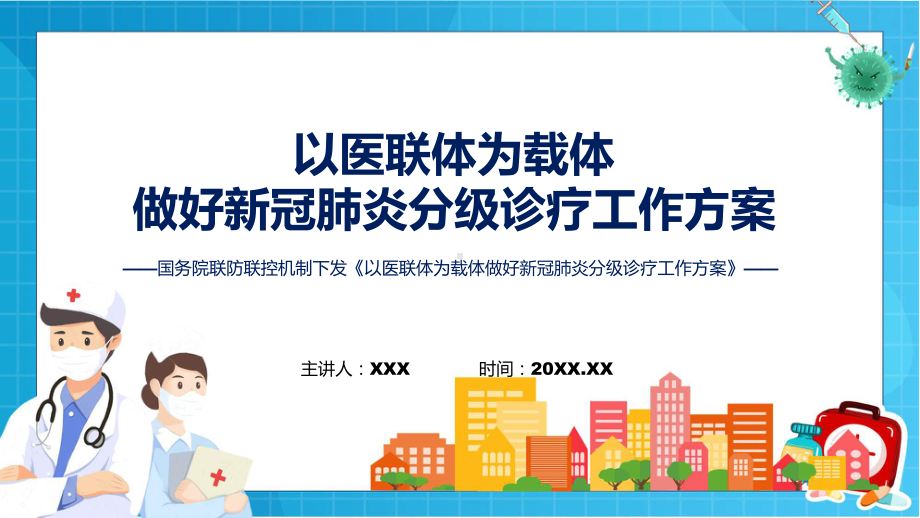 以医联体为载体
做好新冠肺炎分级诊疗工作方案

——国务院联防联控机制下发《以医联体为载体做好新冠肺炎分级诊疗工作方案》——

主讲人：XXX　　时间：20XX.XX